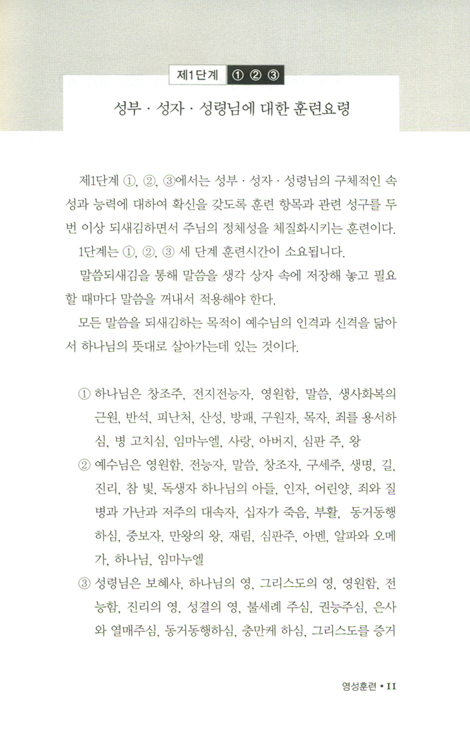 제1단계 ① ② ③

성부 · 성자 · 성령님에 대한 훈련요령

제1단계 ①, ②, ③에서는 성부 · 성자 · 성령님의 구체적인 속성과 능력에 대하여 확신을 갖도록 훈련 항목과 관련 성구를 두 번 이상 되새김하면서 주님의 정체성을 체질화시키는 훈련이다.

1단계는 ①, ②, ③ 세 단계 훈련시간이 소요됩니다.

말씀되새김을 통해 말씀을 생각 상자 속에 저장해 놓고 필요할 때마다 말씀을 꺼내서 적용해야 한다.

모든 말씀을 되새김하는 목적이 예수님의 인격과 신격을 닮아서 하나님의 뜻대로 살아가는데 있는 것이다.

① 하나님은 창조주, 전지전능자, 영원함, 말씀, 생사화복의 근원, 반석, 피난처, 산성, 방패, 구원자, 목자, 죄를 용서하심, 병 고치심, 임마누엘, 사랑, 아버지, 심판 주, 왕

② 예수님은 영원함, 전능자, 말씀, 창조자, 구세주, 생명, 길, 진리, 참 빛, 독생자 하나님의 아들, 인자, 어린양, 죄와 질병과 가난과 저주의 대속자, 십자가 죽음, 부활, 동거동행하심, 중보자, 만왕의 왕, 재림, 심판주, 아멘, 알파와 오메가, 하나님, 임마누엘

③ 성령님은 보혜사, 하나님의 영, 그리스도의 영, 영원함, 전능함, 진리의 영, 성결의 영, 불세례 주심, 권능주심, 은사와 열매주심, 동거동행하심, 충만케 하심, 그리스도를 증거

영성훈련 • 11